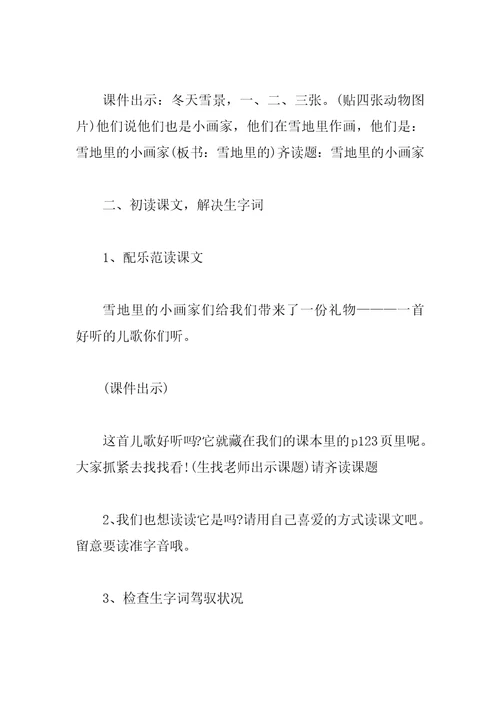 课件出示：冬天雪景，一、二、三张。(贴四张动物图片)他们说他们也是小画家，他们在雪地里作画，他们是：雪地里的小画家(板书：雪地里的)齐读题：雪地里的小画家

二、初读课文，解决生字词

1、配乐范读课文

雪地里的小画家们给我们带来了一份礼物————一首好听的儿歌你们听。

(课件出示)

这首儿歌好听吗?它就藏在我们的课本里的p123页里呢。大家抓紧去找找看!(生找老师出示课题)请齐读课题

2、我们也想读读它是吗?请用自己喜爱的方式读课文吧。留意要读准字音哦。

3、检查生字词驾驭状况